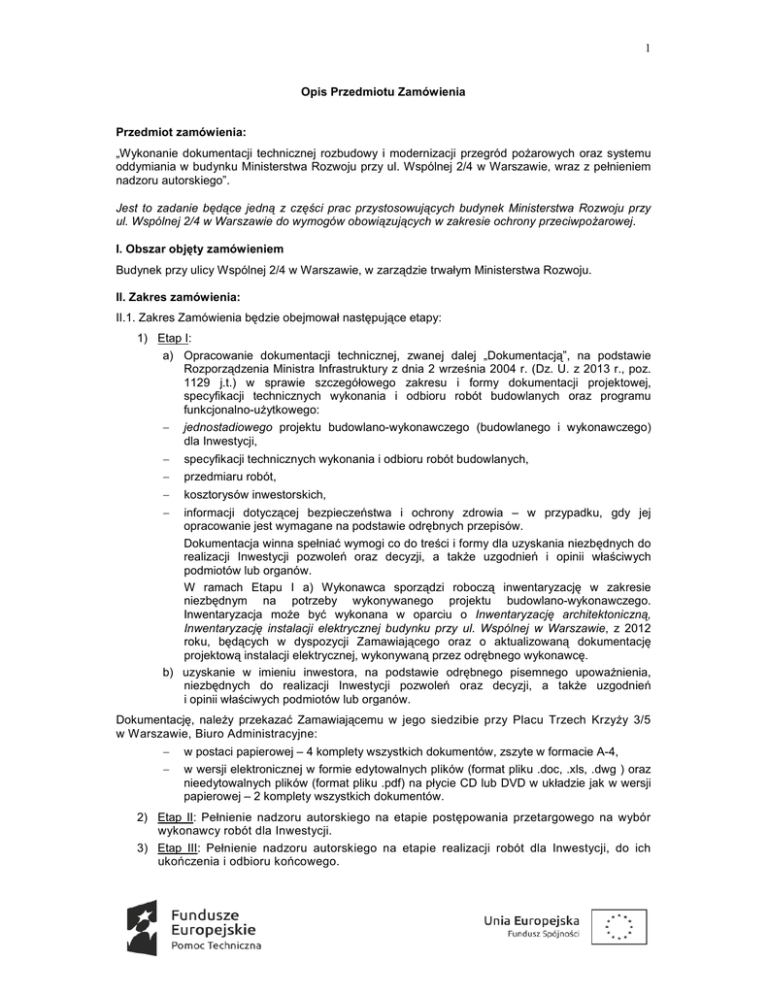 1

Opis Przedmiotu Zamówienia

Przedmiot zamówienia:

„Wykonanie dokumentacji technicznej rozbudowy i modernizacji przegród pożarowych oraz systemu oddymiania w budynku Ministerstwa Rozwoju przy ul. Wspólnej 2/4 w Warszawie, wraz z pełnieniem nadzoru autorskiego".

Jest to zadanie będące jedną z części prac przystosowujących budynek Ministerstwa Rozwoju przy ul. Wspólnej 2/4 w Warszawie do wymogów obowiązujących w zakresie ochrony przeciwpożarowej.

I. Obszar objęty zamówieniem

Budynek przy ulicy Wspólnej 2/4 w Warszawie, w zarządzie trwałym Ministerstwa Rozwoju.

II. Zakres zamówienia:

II.1. Zakres Zamówienia będzie obejmował następujące etapy:

1) Etap I:

a) Opracowanie dokumentacji technicznej, zwanej dalej „Dokumentacją", na podstawie Rozporządzenia Ministra Infrastruktury z dnia 2 września 2004 r. (Dz. U. z 2013 r., poz. 1129 j.t.) w sprawie szczegółowego zakresu i formy dokumentacji projektowej, specyfikacji technicznych wykonania i odbioru robót budowlanych oraz programu funkcjonalno-użytkowego:

– jednostadiowego projektu budowlano-wykonawczego (budowlanego i wykonawczego) dla Inwestycji,

– specyfikacji technicznych wykonania i odbioru robót budowlanych,

– przedmiaru robót,

– kosztorysów inwestorskich,

– informacji dotyczącej bezpieczeństwa i ochrony zdrowia – w przypadku, gdy jej opracowanie jest wymagane na podstawie odrębnych przepisów.

Dokumentacja winna spełniać wymogi co do treści i formy dla uzyskania niezbędnych do realizacji Inwestycji pozwoleń oraz decyzji, a także uzgodnień i opinii właściwych podmiotów lub organów.

W ramach Etapu I a) Wykonawca sporządzi roboczą inwentaryzację w zakresie niezbędnym na potrzeby wykonywanego projektu budowlano-wykonawczego. Inwentaryzacja może być wykonana w oparciu o Inwentaryzację architektoniczną, Inwentaryzację instalacji elektrycznej budynku przy ul. Wspólnej w Warszawie, z 2012 roku, będących w dyspozycji Zamawiającego oraz o aktualizowaną dokumentację projektową instalacji elektrycznej, wykonywaną przez odrębnego wykonawcę.

b) uzyskanie w imieniu inwestora, na podstawie odrębnego pisemnego upoważnienia, niezbędnych do realizacji Inwestycji pozwoleń oraz decyzji, a także uzgodnień i opinii właściwych podmiotów lub organów.

Dokumentację, należy przekazać Zamawiającemu w jego siedzibie przy Placu Trzech Krzyży 3/5 w Warszawie, Biuro Administracyjne:

– w postaci papierowej – 4 komplety wszystkich dokumentów, zszyte w formacie A-4,

– w wersji elektronicznej w formie edytowalnych plików (format pliku .doc, .xls, .dwg ) oraz nieedytowalnych plików (format pliku .pdf) na płycie CD lub DVD w układzie jak w wersji papierowej – 2 komplety wszystkich dokumentów.

2) Etap II: Pełnienie nadzoru autorskiego na etapie postępowania przetargowego na wybór wykonawcy robót dla Inwestycji.

3) Etap III: Pełnienie nadzoru autorskiego na etapie realizacji robót dla Inwestycji, do ich ukończenia i odbioru końcowego.

Fundusze Europejskie
Pomoc Techniczna

Unia Europejska
Fundusz Spójności